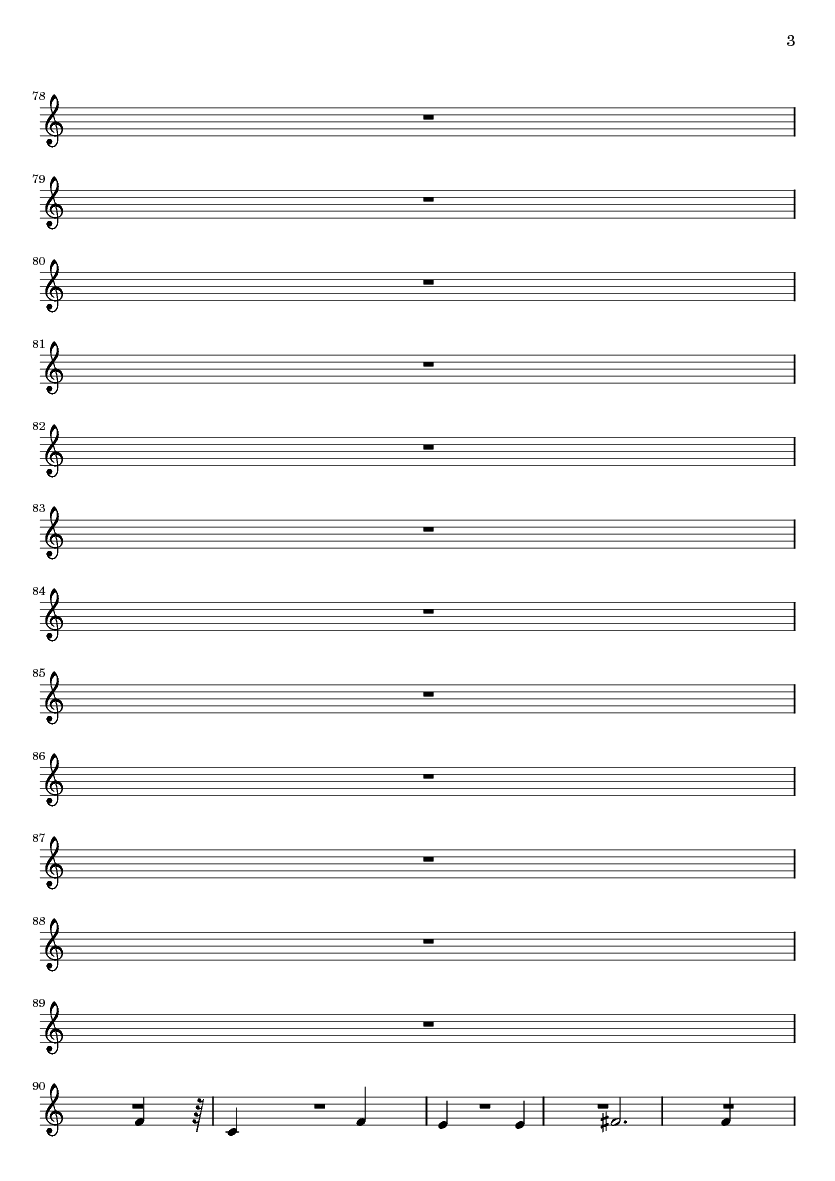 3

78

79

80

81

82

83

84

85

86

87

88

89

90